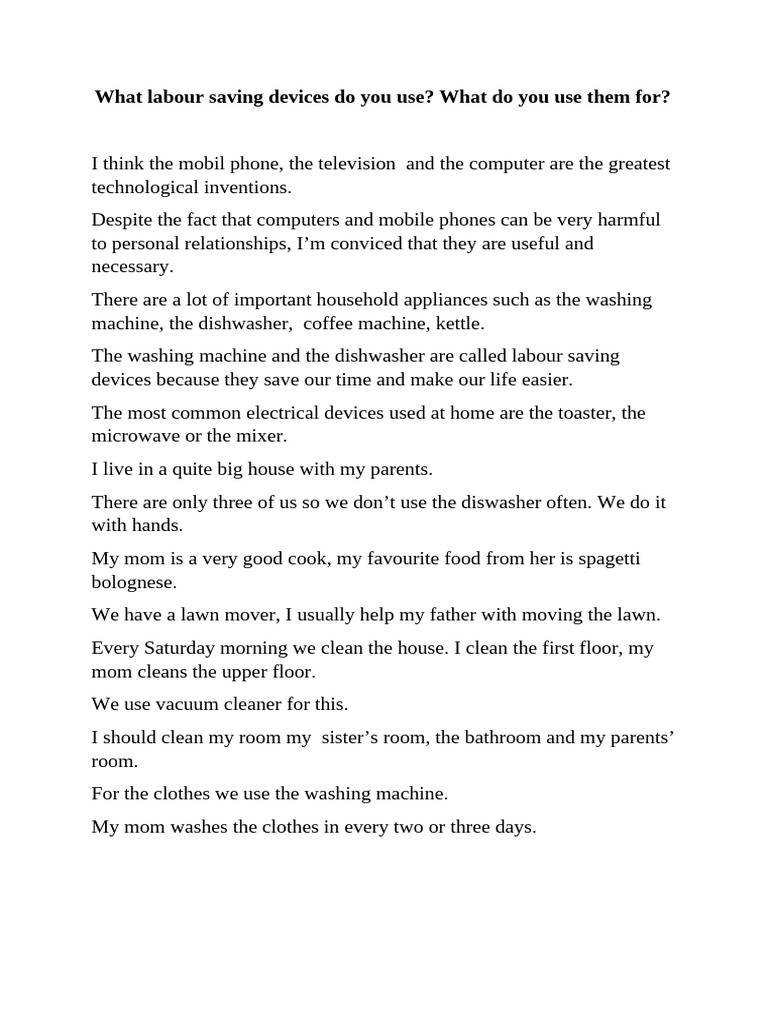 What labour saving devices do you use? What do you use them for?

I think the mobil phone, the television and the computer are the greatest technological inventions.

Despite the fact that computers and mobile phones can be very harmful to personal relationships, I'm conviced that they are useful and necessary.

There are a lot of important household appliances such as the washing machine, the dishwasher, coffee machine, kettle.

The washing machine and the dishwasher are called labour saving devices because they save our time and make our life easier.

The most common electrical devices used at home are the toaster, the microwave or the mixer.

I live in a quite big house with my parents.

There are only three of us so we don't use the diswasher often. We do it with hands.

My mom is a very good cook, my favourite food from her is spagetti bolognese.

We have a lawn mover, I usually help my father with moving the lawn.

Every Saturday morning we clean the house. I clean the first floor, my mom cleans the upper floor.

We use vacuum cleaner for this.

I should clean my room my sister's room, the bathroom and my parents' room.

For the clothes we use the washing machine.

My mom washes the clothes in every two or three days.